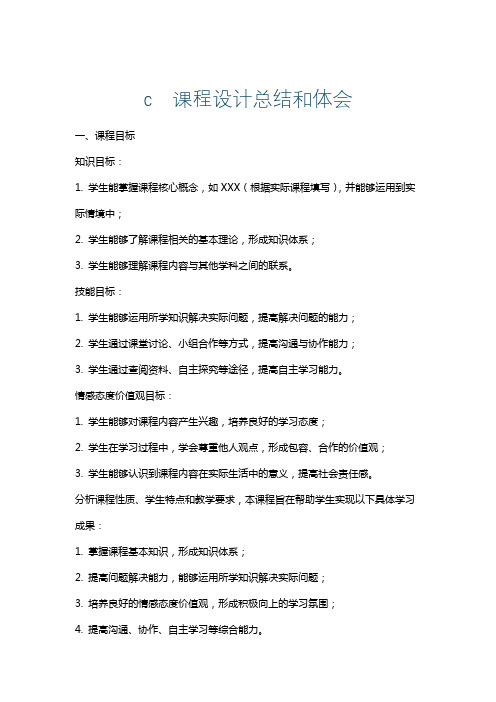 c 课程设计总结和体会

一、课程目标

知识目标：

1. 学生能掌握课程核心概念，如 XXX（根据实际课程填写），并能够运用到实际情境中；

2. 学生能够了解课程相关的基本理论，形成知识体系；

3. 学生能够理解课程内容与其他学科之间的联系。

技能目标：

1. 学生能够运用所学知识解决实际问题，提高解决问题的能力；

2. 学生通过课堂讨论、小组合作等方式，提高沟通与协作能力；

3. 学生通过查阅资料、自主探究等途径，提高自主学习能力。

情感态度价值观目标：

1. 学生能够对课程内容产生兴趣，培养良好的学习态度；

2. 学生在学习过程中，学会尊重他人观点，形成包容、合作的价值观；

3. 学生能够认识到课程内容在实际生活中的意义，提高社会责任感。

分析课程性质、学生特点和教学要求，本课程旨在帮助学生实现以下具体学习成果：

1. 掌握课程基本知识，形成知识体系；

2. 提高问题解决能力，能够运用所学知识解决实际问题；

3. 培养良好的情感态度价值观，形成积极向上的学习氛围；

4. 提高沟通、协作、自主学习等综合能力。